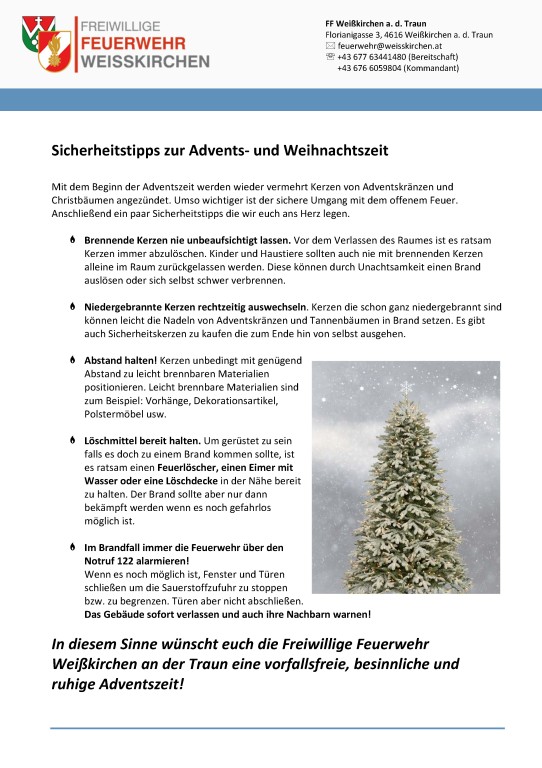 FREIWILLIGE
FEUERWEHR
WEISSKIRCHEN

FF Weißkirchen a. d. Traun
Florianigasse 3, 4616 Weißkirchen a. d. Traun
feuerwehr@weisskirchen.at
+43 677 63441480 (Bereitschaft)
+43 676 6059804 (Kommandant)

Sicherheitstipps zur Advents- und Weihnachtszeit

Mit dem Beginn der Adventszeit werden wieder vermehrt Kerzen von Adventskränzen und Christbäumen angezündet. Umso wichtiger ist der sichere Umgang mit dem offenem Feuer. Anschließend ein paar Sicherheitstipps die wir euch ans Herz legen.

Brennende Kerzen nie unbeaufsichtigt lassen. Vor dem Verlassen des Raumes ist es ratsam Kerzen immer abzulöschen. Kinder und Haustiere sollten auch nie mit brennenden Kerzen alleine im Raum zurückgelassen werden. Diese können durch Unachtsamkeit einen Brand auslösen oder sich selbst schwer verbrennen.

Niedergebrannte Kerzen rechtzeitig auswechseln. Kerzen die schon ganz niedergebrannt sind können leicht die Nadeln von Adventskränzen und Tannenbäumen in Brand setzen. Es gibt auch Sicherheitskerzen zu kaufen die zum Ende hin von selbst ausgehen.

Abstand halten! Kerzen unbedingt mit genügend Abstand zu leicht brennbaren Materialien positionieren. Leicht brennbare Materialien sind zum Beispiel: Vorhänge, Dekorationsartikel, Polstermöbel usw.

Löschmittel bereit halten. Um gerüstet zu sein falls es doch zu einem Brand kommen sollte, ist es ratsam einen Feuerlöscher, einen Eimer mit Wasser oder eine Löschdecke in der Nähe bereit zu halten. Der Brand sollte aber nur dann bekämpft werden wenn es noch gefahrlos möglich ist.

Im Brandfall immer die Feuerwehr über den Notruf 122 alarmieren!
Wenn es noch möglich ist, Fenster und Türen schließen um die Sauerstoffzufuhr zu stoppen bzw. zu begrenzen. Türen aber nicht abschließen.
Das Gebäude sofort verlassen und auch ihre Nachbarn warnen!

In diesem Sinne wünscht euch die Freiwillige Feuerwehr Weißkirchen an der Traun eine vorfallsfreie, besinnliche und ruhige Adventszeit!